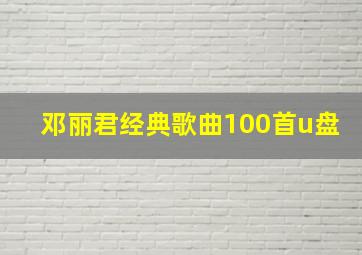 邓丽君经典歌曲100首u盘